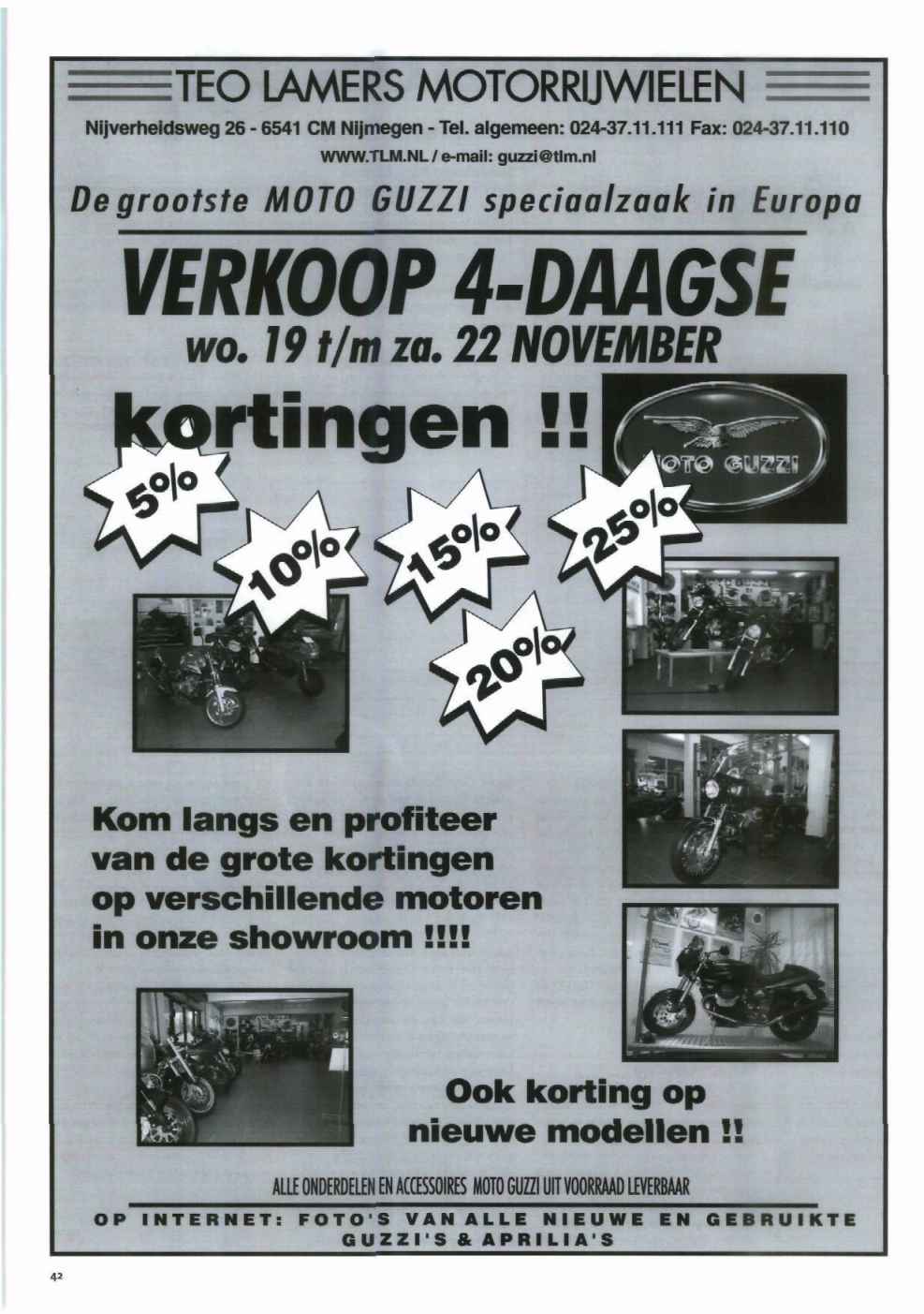 TEO LAMERS MOTORRIJWIELEN

Nijverheidsweg 26 - 6541 CM Nijmegen - Tel. algemeen: 024-37.11.111 Fax: 024-37.11.110

WWW.TLM.NL / e-mail: guzzi@tlm.nl

De grootste MOTO GUZZI speciaalzaak in Europa

VERKOOP 4-DAAGSE

wo. 19 t/m za. 22 NOVEMBER

kortingen !!

MOTO GUZZI

5%

10%

15%

25%

20%

Kom langs en profiteer van de grote kortingen op verschillende motoren in onze showroom !!!!

Ook korting op nieuwe modellen !!

ALLE ONDERDELEN EN ACCESSOIRES MOTO GUZZI UIT VOORRAAD LEVERBAAR

OP INTERNET: FOTO'S VAN ALLE NIEUWE EN GEBRUIKTE GUZZI'S & APRILIA'S

42